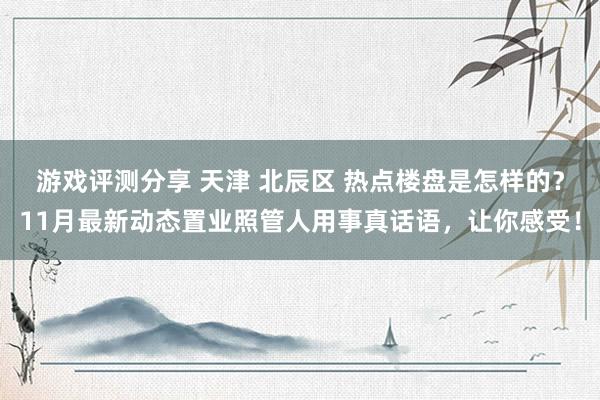 游戏评测分享 天津 北辰区 热点楼盘是怎样的？11月最新动态置业照管人用事真话语，让你感受！